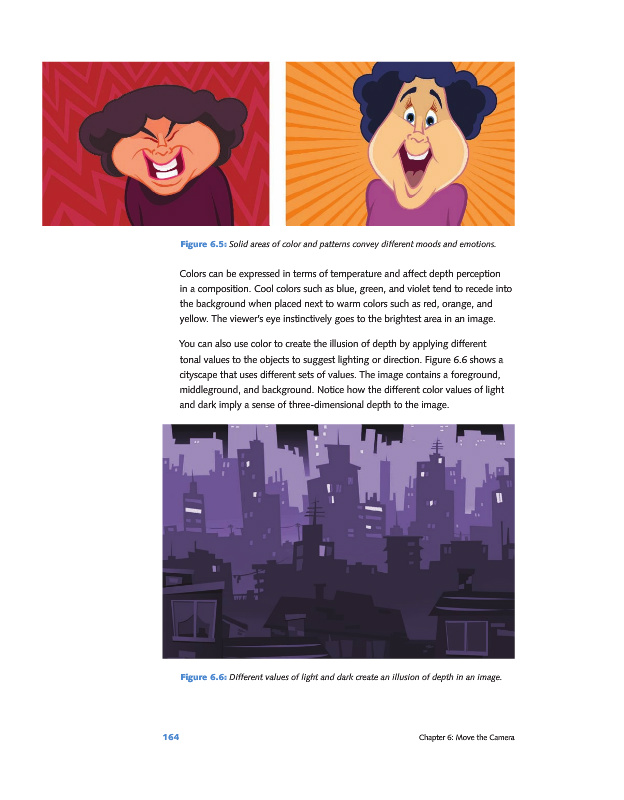 Figure 6.5: Solid areas of color and patterns convey different moods and emotions.

Colors can be expressed in terms of temperature and affect depth perception in a composition. Cool colors such as blue, green, and violet tend to recede into the background when placed next to warm colors such as red, orange, and yellow. The viewer's eye instinctively goes to the brightest area in an image.

You can also use color to create the illusion of depth by applying different tonal values to the objects to suggest lighting or direction. Figure 6.6 shows a cityscape that uses different sets of values. The image contains a foreground, middleground, and background. Notice how the different color values of light and dark imply a sense of three-dimensional depth to the image.

Figure 6.6: Different values of light and dark create an illusion of depth in an image.

164

Chapter 6: Move the Camera